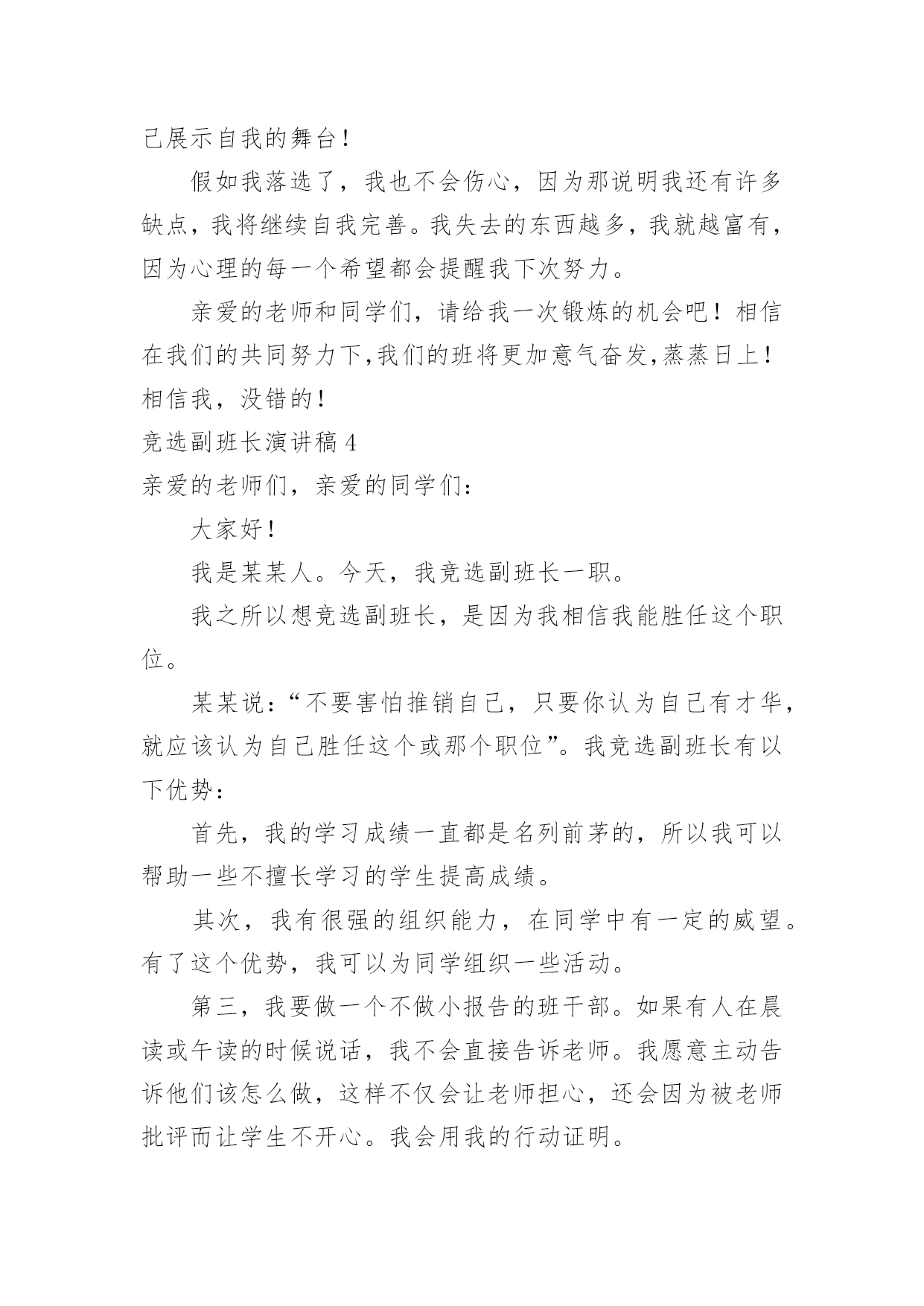 己展示自我的舞台！

假如我落选了，我也不会伤心，因为那说明我还有许多缺点，我将继续自我完善。我失去的东西越多，我就越富有，因为心理的每一个希望都会提醒我下次努力。

亲爱的老师和同学们，请给我一次锻炼的机会吧！相信在我们的共同努力下,我们的班将更加意气奋发,蒸蒸日上！相信我，没错的！

竞选副班长演讲稿 4

亲爱的老师们，亲爱的同学们：

大家好！

我是某某人。今天，我竞选副班长一职。

我之所以想竞选副班长，是因为我相信我能胜任这个职位。

某某说：“不要害怕推销自己，只要你认为自己有才华，就应该认为自己胜任这个或那个职位”。我竞选副班长有以下优势：

首先，我的学习成绩一直都是名列前茅的，所以我可以帮助一些不擅长学习的学生提高成绩。

其次，我有很强的组织能力，在同学中有一定的威望。有了这个优势，我可以为同学组织一些活动。

第三，我要做一个不做小报告的班干部。如果有人在晨读或午读的时候说话，我不会直接告诉老师。我愿意主动告诉他们该怎么做，这样不仅会让老师担心，还会因为被老师批评而让学生不开心。我会用我的行动证明。